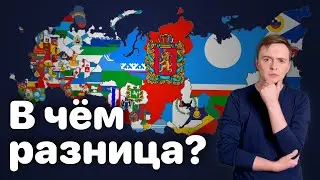 В чём разница?